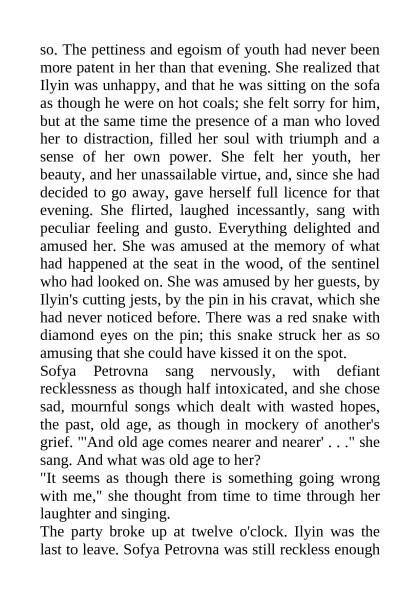 so. The pettiness and egoism of youth had never been more patent in her than that evening. She realized that Ilyin was unhappy, and that he was sitting on the sofa as though he were on hot coals; she felt sorry for him, but at the same time the presence of a man who loved her to distraction, filled her soul with triumph and a sense of her own power. She felt her youth, her beauty, and her unassailable virtue, and, since she had decided to go away, gave herself full licence for that evening. She flirted, laughed incessantly, sang with peculiar feeling and gusto. Everything delighted and amused her. She was amused at the memory of what had happened at the seat in the wood, of the sentinel who had looked on. She was amused by her guests, by Ilyin's cutting jests, by the pin in his cravat, which she had never noticed before. There was a red snake with diamond eyes on the pin; this snake struck her as so amusing that she could have kissed it on the spot.
Sofya Petrovna sang nervously, with defiant recklessness as though half intoxicated, and she chose sad, mournful songs which dealt with wasted hopes, the past, old age, as though in mockery of another's grief. "'And old age comes nearer and nearer' . . ." she sang. And what was old age to her?
"It seems as though there is something going wrong with me," she thought from time to time through her laughter and singing.
The party broke up at twelve o'clock. Ilyin was the last to leave. Sofya Petrovna was still reckless enough